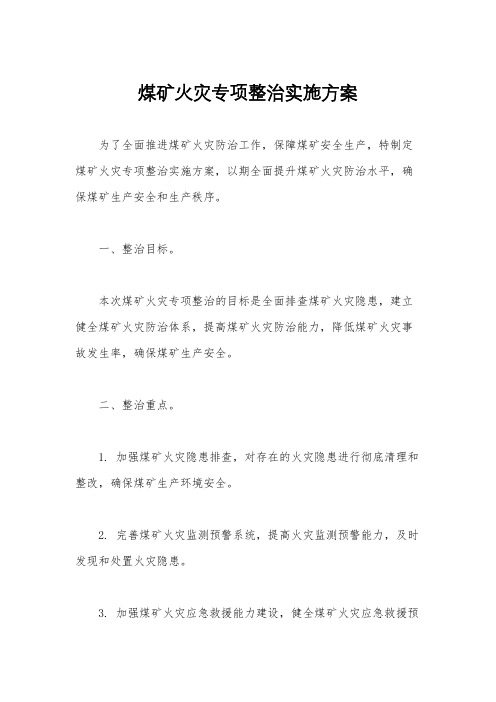 煤矿火灾专项整治实施方案

为了全面推进煤矿火灾防治工作，保障煤矿安全生产，特制定煤矿火灾专项整治实施方案，以期全面提升煤矿火灾防治水平，确保煤矿生产安全和生产秩序。

一、整治目标。

本次煤矿火灾专项整治的目标是全面排查煤矿火灾隐患，建立健全煤矿火灾防治体系，提高煤矿火灾防治能力，降低煤矿火灾事故发生率，确保煤矿生产安全。

二、整治重点。

1. 加强煤矿火灾隐患排查，对存在的火灾隐患进行彻底清理和整改，确保煤矿生产环境安全。

2. 完善煤矿火灾监测预警系统，提高火灾监测预警能力，及时发现和处置火灾隐患。

3. 加强煤矿火灾应急救援能力建设，健全煤矿火灾应急救援预